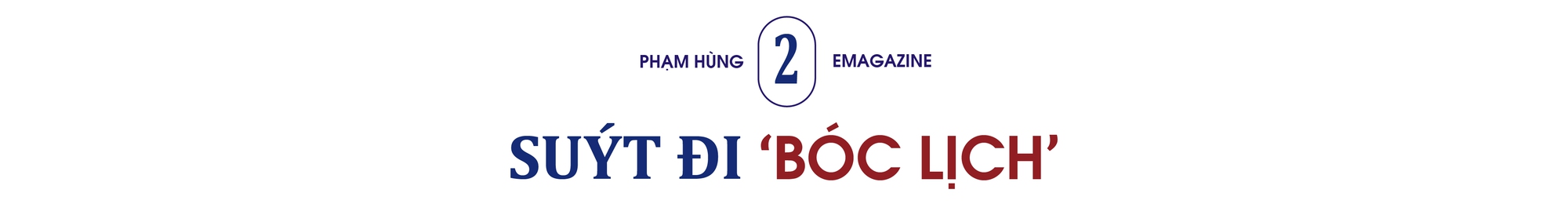 PHẠM HÙNG 2 EMAGAZINE

SUÝT ĐI 'BÓC LỊCH'